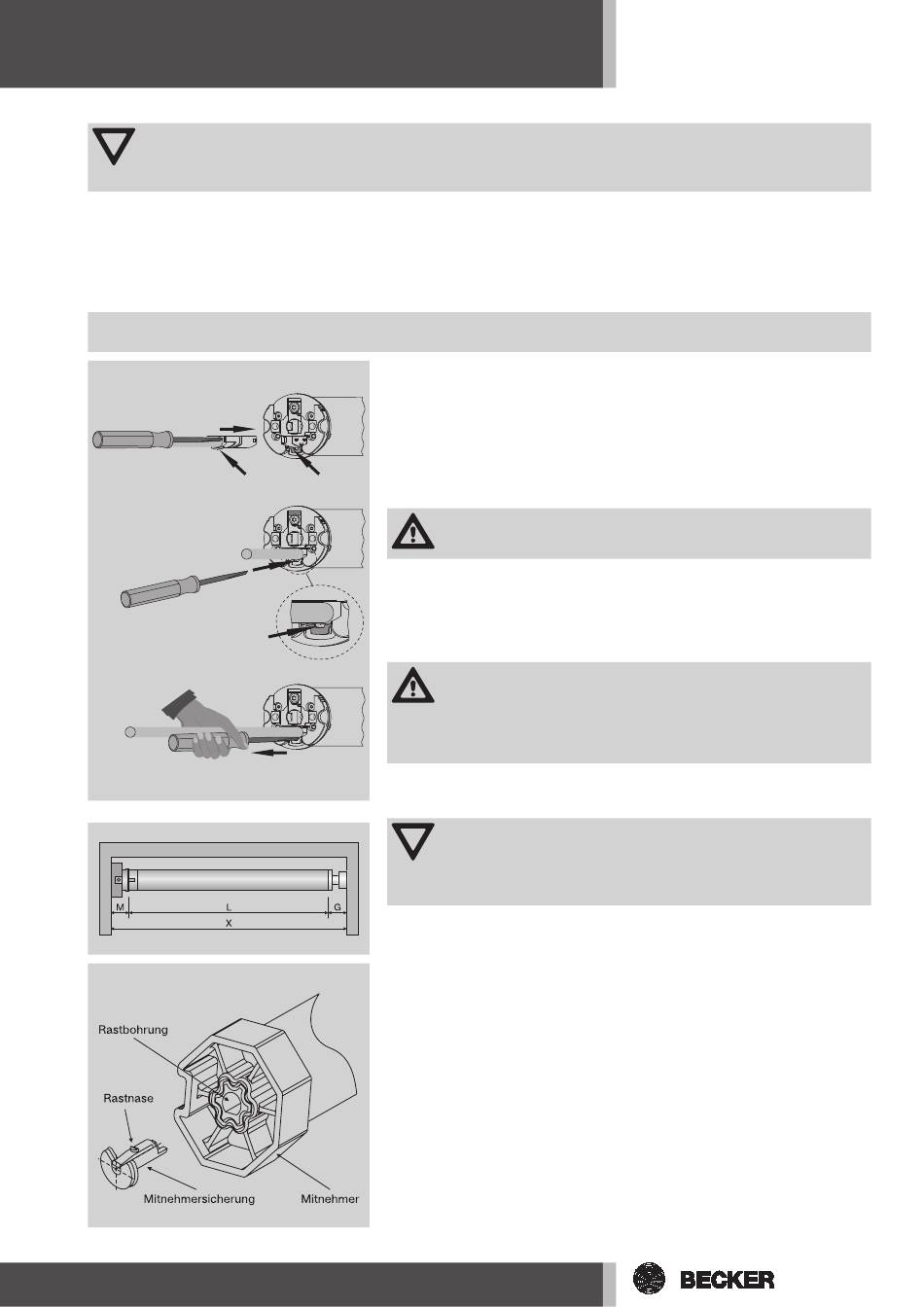 M
L
G
X

Rastbohrung

Rastnase

Mitnehmersicherung

Mitnehmer

BECKER